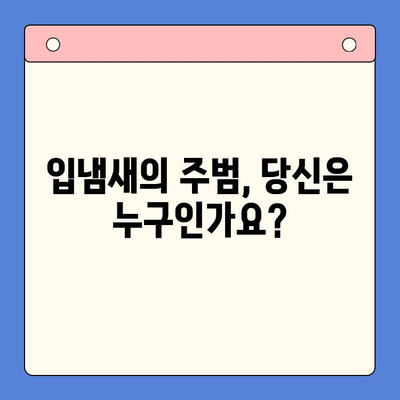 입냄새의 주범, 당신은 누구인가요?